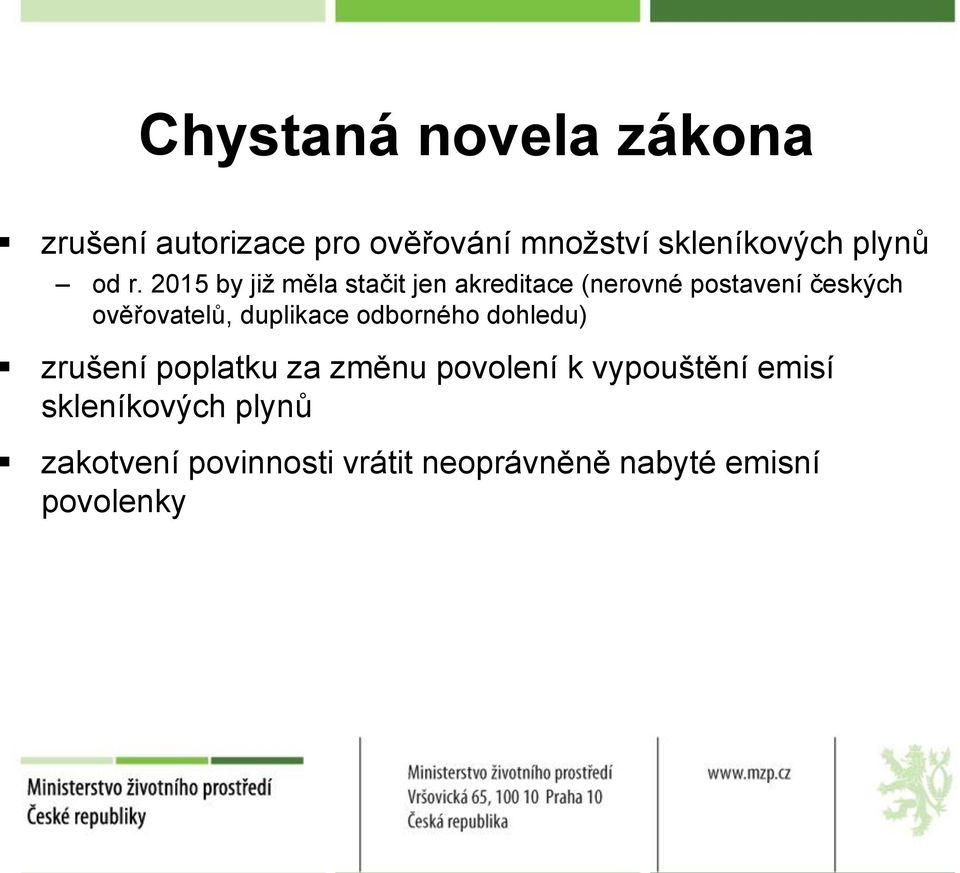 Chystaná novela zákona

▪ zrušení autorizace pro ověřování množství skleníkových plynů

– od r. 2015 by již měla stačit jen akreditace (nerovné postavení českých ověřovatelů, duplikace odborného dohledu)

▪ zrušení poplatku za změnu povolení k vypouštění emisí skleníkových plynů

▪ zakotvení povinnosti vrátit neoprávněně nabyté emisní povolenky

Ministerstvo životního prostředí
České republiky

Ministerstvo životního prostředí
Vršovická 65, 100 10 Praha 10
Česká republika

www.mzp.cz